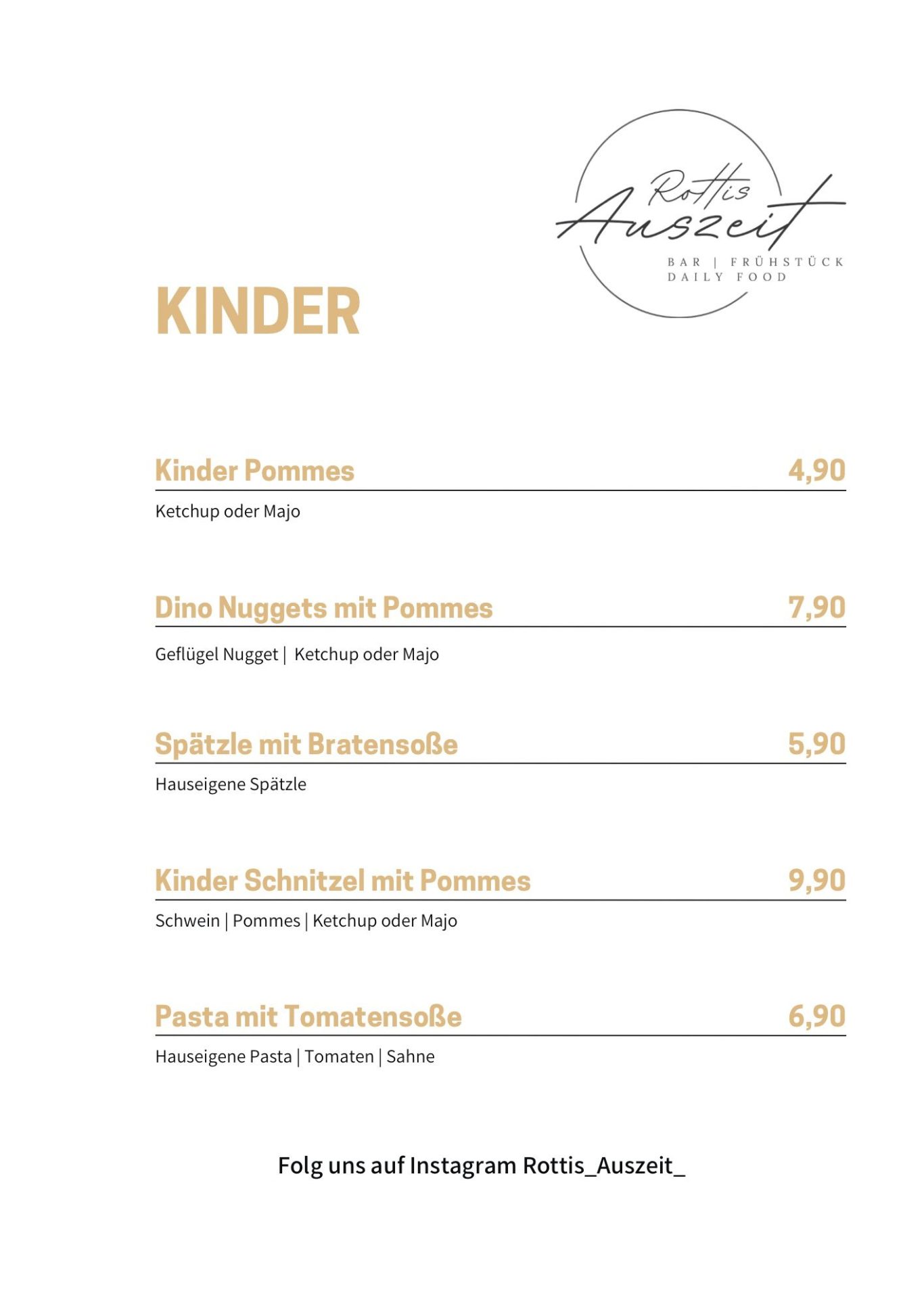 Rottis Auszeit
BAR | FRÜHSTÜCK
DAILY FOOD

KINDER

Kinder Pommes 4,90

Ketchup oder Majo

Dino Nuggets mit Pommes 7,90

Geflügel Nugget | Ketchup oder Majo

Spätzle mit Bratensoße 5,90

Hauseigene Spätzle

Kinder Schnitzel mit Pommes 9,90

Schwein | Pommes | Ketchup oder Majo

Pasta mit Tomatensoße 6,90

Hauseigene Pasta | Tomaten | Sahne

Folg uns auf Instagram Rottis_Auszeit_